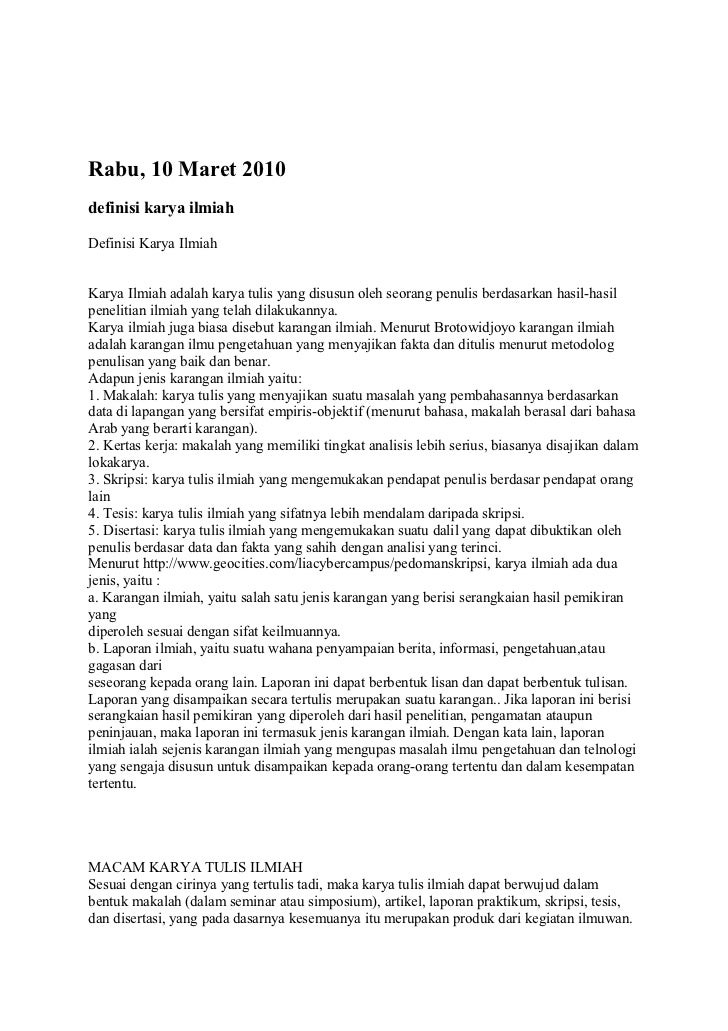 Rabu, 10 Maret 2010

definisi karya ilmiah

Definisi Karya Ilmiah

Karya Ilmiah adalah karya tulis yang disusun oleh seorang penulis berdasarkan hasil-hasil penelitian ilmiah yang telah dilakukannya.
Karya ilmiah juga biasa disebut karangan ilmiah. Menurut Brotowidjoyo karangan ilmiah adalah karangan ilmu pengetahuan yang menyajikan fakta dan ditulis menurut metodolog penulisan yang baik dan benar.
Adapun jenis karangan ilmiah yaitu:
1. Makalah: karya tulis yang menyajikan suatu masalah yang pembahasannya berdasarkan data di lapangan yang bersifat empiris-objektif (menurut bahasa, makalah berasal dari bahasa Arab yang berarti karangan).
2. Kertas kerja: makalah yang memiliki tingkat analisis lebih serius, biasanya disajikan dalam lokakarya.
3. Skripsi: karya tulis ilmiah yang mengemukakan pendapat penulis berdasar pendapat orang lain
4. Tesis: karya tulis ilmiah yang sifatnya lebih mendalam daripada skripsi.
5. Disertasi: karya tulis ilmiah yang mengemukakan suatu dalil yang dapat dibuktikan oleh penulis berdasar data dan fakta yang sahih dengan analisi yang terinci.
Menurut http://www.geocities.com/liacybercampus/pedomanskripsi, karya ilmiah ada dua jenis, yaitu :
a. Karangan ilmiah, yaitu salah satu jenis karangan yang berisi serangkaian hasil pemikiran yang
diperoleh sesuai dengan sifat keilmuannya.
b. Laporan ilmiah, yaitu suatu wahana penyampaian berita, informasi, pengetahuan,atau gagasan dari
seseorang kepada orang lain. Laporan ini dapat berbentuk lisan dan dapat berbentuk tulisan. Laporan yang disampaikan secara tertulis merupakan suatu karangan.. Jika laporan ini berisi serangkaian hasil pemikiran yang diperoleh dari hasil penelitian, pengamatan ataupun peninjauan, maka laporan ini termasuk jenis karangan ilmiah. Dengan kata lain, laporan ilmiah ialah sejenis karangan ilmiah yang mengupas masalah ilmu pengetahuan dan telnologi yang sengaja disusun untuk disampaikan kepada orang-orang tertentu dan dalam kesempatan tertentu.

MACAM KARYA TULIS ILMIAH
Sesuai dengan cirinya yang tertulis tadi, maka karya tulis ilmiah dapat berwujud dalam bentuk makalah (dalam seminar atau simposium), artikel, laporan praktikum, skripsi, tesis, dan disertasi, yang pada dasarnya kesemuanya itu merupakan produk dari kegiatan ilmuwan.